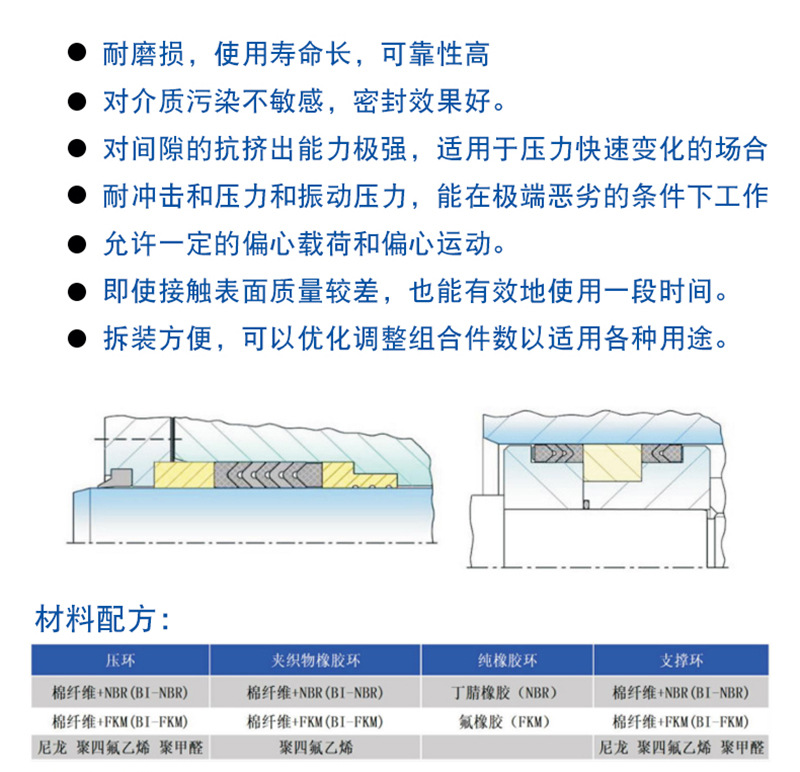 ● 耐磨损，使用寿命长，可靠性高

● 对介质污染不敏感，密封效果好。

● 对间隙的抗挤出能力极强，适用于压力快速变化的场合

● 耐冲击和压力和振动压力，能在极端恶劣的条件下工作

● 允许一定的偏心载荷和偏心运动。

● 即使接触表面质量较差，也能有效地使用一段时间。

● 拆装方便，可以优化调整组合件数以适用各种用途。

材料配方：

| 压环 | 夹织物橡胶环 | 纯橡胶环 | 支撑环 |
|---|---|---|---|
| 棉纤维+NBR(BI-NBR) | 棉纤维+NBR(BI-NBR) | 丁腈橡胶（NBR） | 棉纤维+NBR(BI-NBR) |
| 棉纤维+FKM(BI-FKM) | 棉纤维+FKM(BI-FKM) | 氟橡胶（FKM） | 棉纤维+FKM(BI-FKM) |
| 尼龙 聚四氟乙烯 聚甲醛 | 聚四氟乙烯 | | 尼龙 聚四氟乙烯 聚甲醛 |